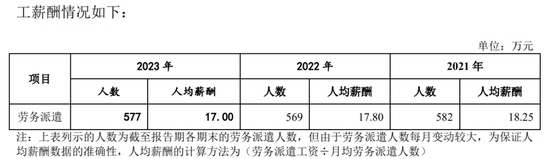 工薪酬情况如下：

单位：万元

| 项目 | 2023 年 | | 2022 年 | | 2021 年 | |
|---|---|---|---|---|---|---|
| | 人数 | 人均薪酬 | 人数 | 人均薪酬 | 人数 | 人均薪酬 |
| 劳务派遣 | 577 | 17.00 | 569 | 17.80 | 582 | 18.25 |

注：上表列示的人数为截至报告期各期末的劳务派遣人数，但由于劳务派遣人数每月变动较大，为保证人均薪酬数据的准确性，人均薪酬的计算方法为（劳务派遣工资÷月均劳务派遣人数）